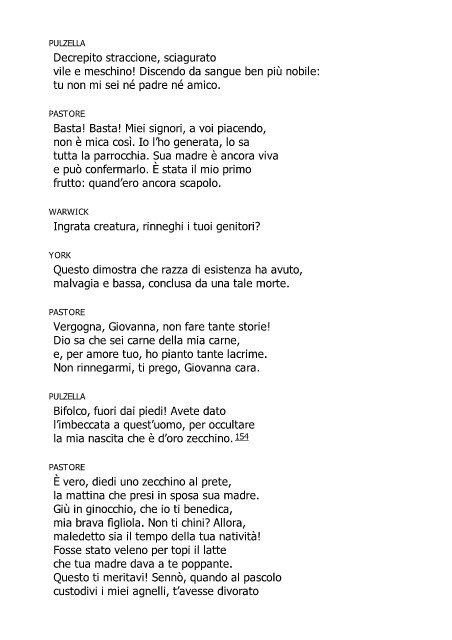 PULZELLA
Decrepito straccione, sciagurato
vile e meschino! Discendo da sangue ben più nobile:
tu non mi sei né padre né amico.

PASTORE
Basta! Basta! Miei signori, a voi piacendo,
non è mica così. Io l'ho generata, lo sa
tutta la parrocchia. Sua madre è ancora viva
e può confermarlo. È stata il mio primo
frutto: quand'ero ancora scapolo.

WARWICK
Ingrata creatura, rinneghi i tuoi genitori?

YORK
Questo dimostra che razza di esistenza ha avuto,
malvagia e bassa, conclusa da una tale morte.

PASTORE
Vergogna, Giovanna, non fare tante storie!
Dio sa che sei carne della mia carne,
e, per amore tuo, ho pianto tante lacrime.
Non rinnegarmi, ti prego, Giovanna cara.

PULZELLA
Bifolco, fuori dai piedi! Avete dato
l'imbeccata a quest'uomo, per occultare
la mia nascita che è d'oro zecchino. 154

PASTORE
È vero, diedi uno zecchino al prete,
la mattina che presi in sposa sua madre.
Giù in ginocchio, che io ti benedica,
mia brava figliola. Non ti chini? Allora,
maledetto sia il tempo della tua natività!
Fosse stato veleno per topi il latte
che tua madre dava a te poppante.
Questo ti meritavi! Sennò, quando al pascolo
custodivi i miei agnelli, t'avesse divorato